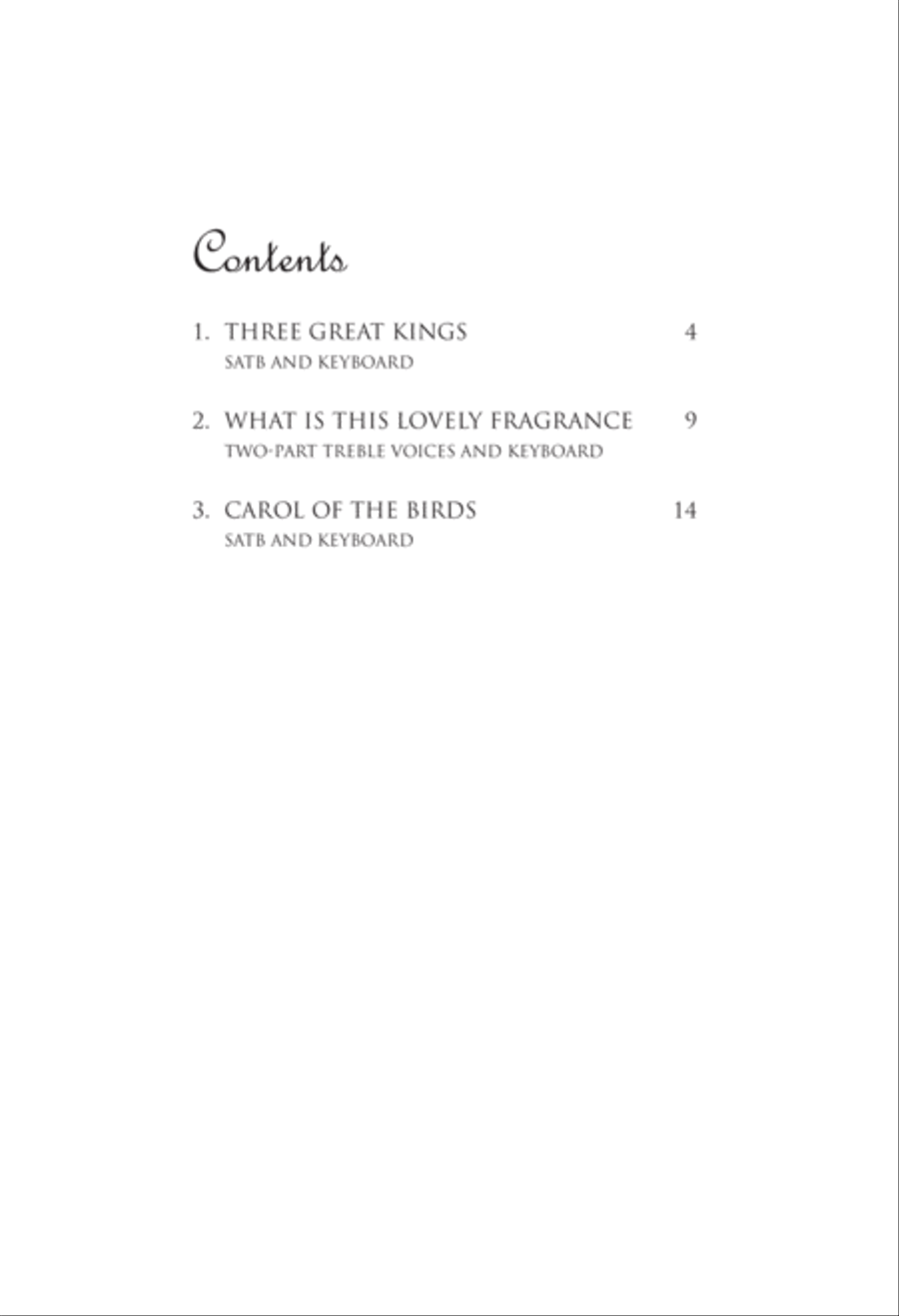 Contents

1. THREE GREAT KINGS 4
SATB AND KEYBOARD

2. WHAT IS THIS LOVELY FRAGRANCE 9
TWO-PART TREBLE VOICES AND KEYBOARD

3. CAROL OF THE BIRDS 14
SATB AND KEYBOARD